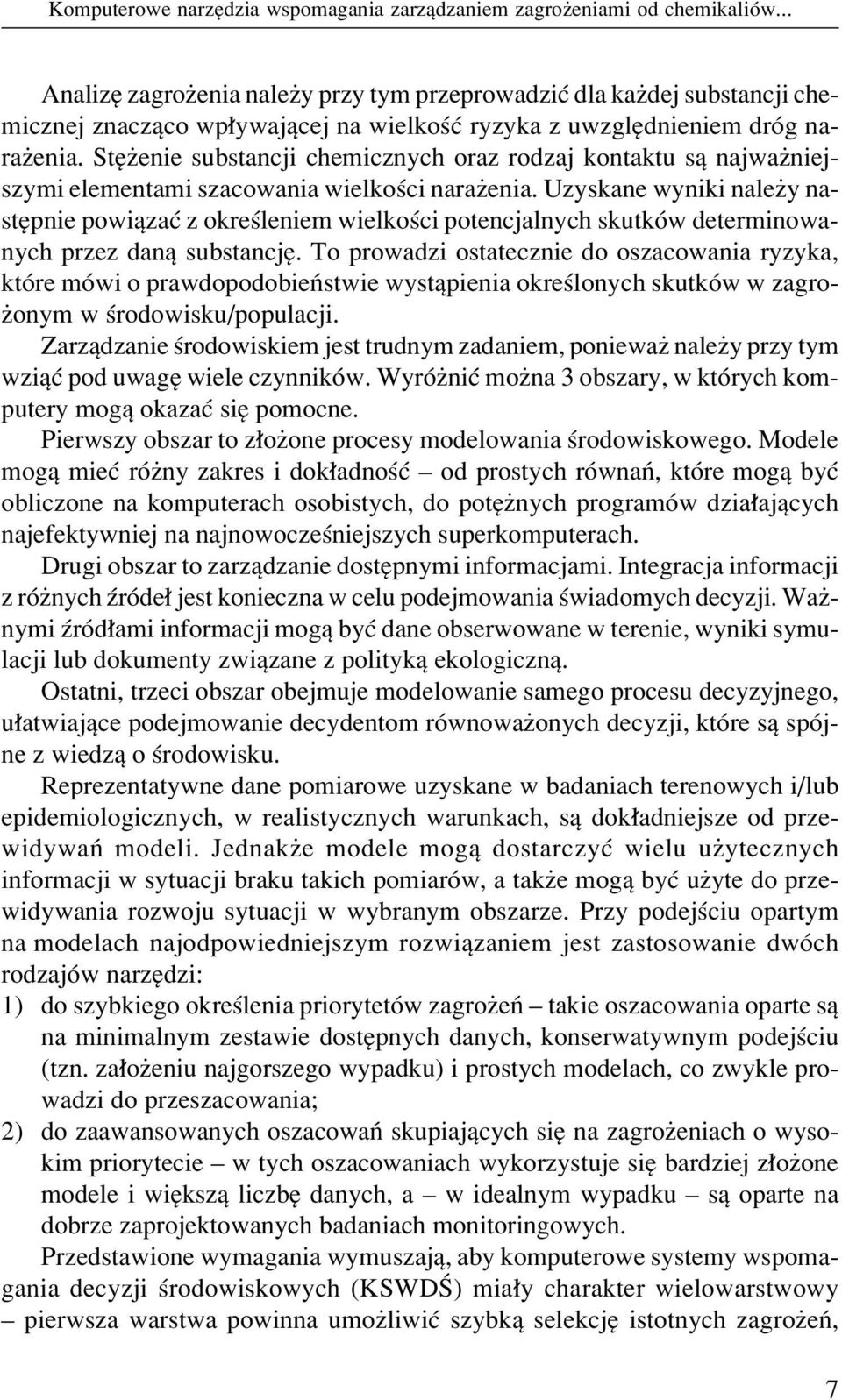 Komputerowe narzędzia wspomagania zarządzaniem zagrożeniami od chemikaliów...

Analizę zagrożenia należy przy tym przeprowadzić dla każdej substancji chemicznej znacząco wpływającej na wielkość ryzyka z uwzględnieniem dróg narażenia. Stężenie substancji chemicznych oraz rodzaj kontaktu są najważniejszymi elementami szacowania wielkości narażenia. Uzyskane wyniki należy następnie powiązać z określeniem wielkości potencjalnych skutków determinowanych przez daną substancję. To prowadzi ostatecznie do oszacowania ryzyka, które mówi o prawdopodobieństwie wystąpienia określonych skutków w zagrożonym w środowisku/populacji.

Zarządzanie środowiskiem jest trudnym zadaniem, ponieważ należy przy tym wziąć pod uwagę wiele czynników. Wyróżnić można 3 obszary, w których komputery mogą okazać się pomocne.

Pierwszy obszar to złożone procesy modelowania środowiskowego. Modele mogą mieć różny zakres i dokładność – od prostych równań, które mogą być obliczone na komputerach osobistych, do potężnych programów działających najefektywniej na najnowocześniejszych superkomputerach.

Drugi obszar to zarządzanie dostępnymi informacjami. Integracja informacji z różnych źródeł jest konieczna w celu podejmowania świadomych decyzji. Ważnymi źródłami informacji mogą być dane obserwowane w terenie, wyniki symulacji lub dokumenty związane z polityką ekologiczną.

Ostatni, trzeci obszar obejmuje modelowanie samego procesu decyzyjnego, ułatwiające podejmowanie decydentom równoważonych decyzji, które są spójne z wiedzą o środowisku.

Reprezentatywne dane pomiarowe uzyskane w badaniach terenowych i/lub epidemiologicznych, w realistycznych warunkach, są dokładniejsze od przewidywań modeli. Jednakże modele mogą dostarczyć wielu użytecznych informacji w sytuacji braku takich pomiarów, a także mogą być użyte do przewidywania rozwoju sytuacji w wybranym obszarze. Przy podejściu opartym na modelach najodpowiedniejszym rozwiązaniem jest zastosowanie dwóch rodzajów narzędzi:

1) do szybkiego określenia priorytetów zagrożeń – takie oszacowania oparte są na minimalnym zestawie dostępnych danych, konserwatywnym podejściu (tzn. założeniu najgorszego wypadku) i prostych modelach, co zwykle prowadzi do przeszacowania;

2) do zaawansowanych oszacowań skupiających się na zagrożeniach o wysokim priorytecie – w tych oszacowaniach wykorzystuje się bardziej złożone modele i większą liczbę danych, a – w idealnym wypadku – są oparte na dobrze zaprojektowanych badaniach monitoringowych.

Przedstawione wymagania wymuszają, aby komputerowe systemy wspomagania decyzji środowiskowych (KSWDŚ) miały charakter wielowarstwowy – pierwsza warstwa powinna umożliwić szybką selekcję istotnych zagrożeń,

7